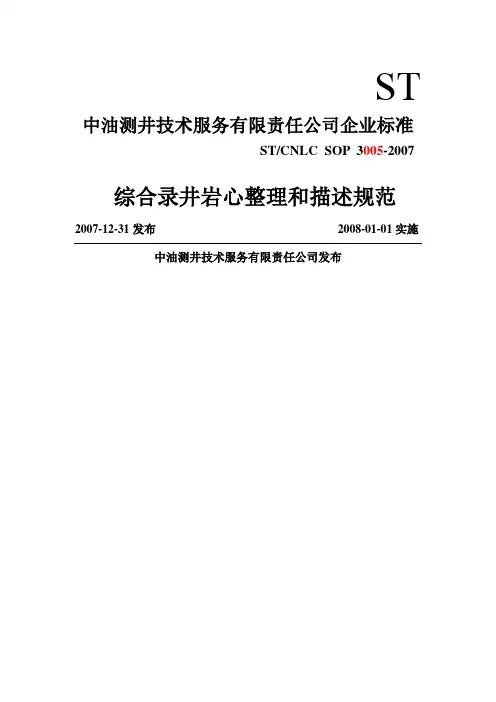 ST

中油测井技术服务有限责任公司企业标准

ST/CNLC SOP 3005-2007

综合录井岩心整理和描述规范

2007-12-31发布 2008-01-01实施

中油测井技术服务有限责任公司发布